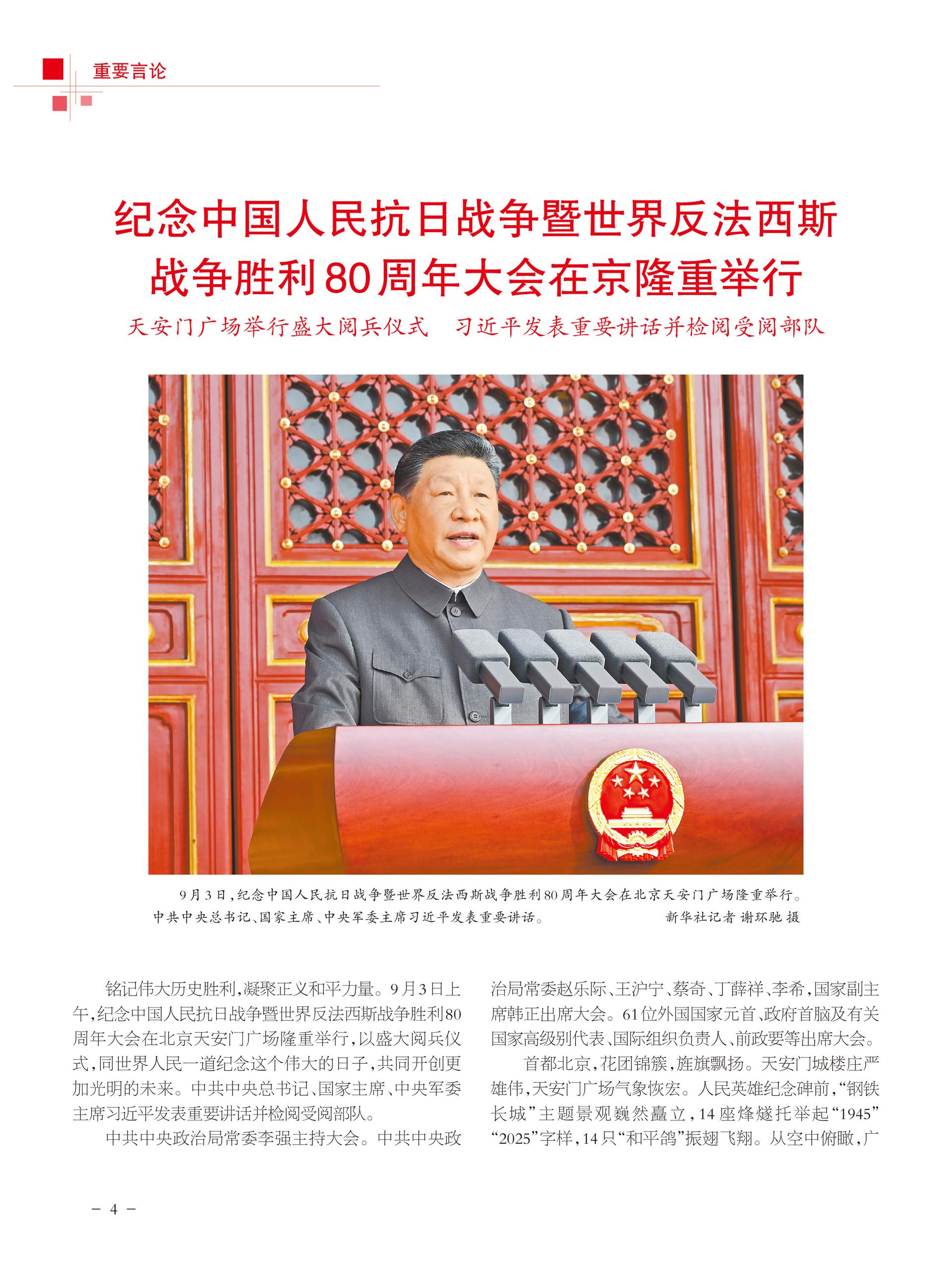 重要言论

纪念中国人民抗日战争暨世界反法西斯战争胜利80周年大会在京隆重举行

天安门广场举行盛大阅兵仪式　习近平发表重要讲话并检阅受阅部队

9月3日，纪念中国人民抗日战争暨世界反法西斯战争胜利80周年大会在北京天安门广场隆重举行。中共中央总书记、国家主席、中央军委主席习近平发表重要讲话。　新华社记者 谢环驰 摄

铭记伟大历史胜利，凝聚正义和平力量。9月3日上午，纪念中国人民抗日战争暨世界反法西斯战争胜利80周年大会在北京天安门广场隆重举行，以盛大阅兵仪式，同世界人民一道纪念这个伟大的日子，共同开创更加光明的未来。中共中央总书记、国家主席、中央军委主席习近平发表重要讲话并检阅受阅部队。

中共中央政治局常委李强主持大会。中共中央政治局常委赵乐际、王沪宁、蔡奇、丁薛祥、李希，国家副主席韩正出席大会。61位外国国家元首、政府首脑及有关国家高级别代表、国际组织负责人、前政要等出席大会。

首都北京，花团锦簇，旌旗飘扬。天安门城楼庄严雄伟，天安门广场气象恢宏。人民英雄纪念碑前，“钢铁长城”主题景观巍然矗立，14座烽燧托举起“1945”“2025”字样，14只“和平鸽”振翅飞翔。从空中俯瞰，广

－ 4 －